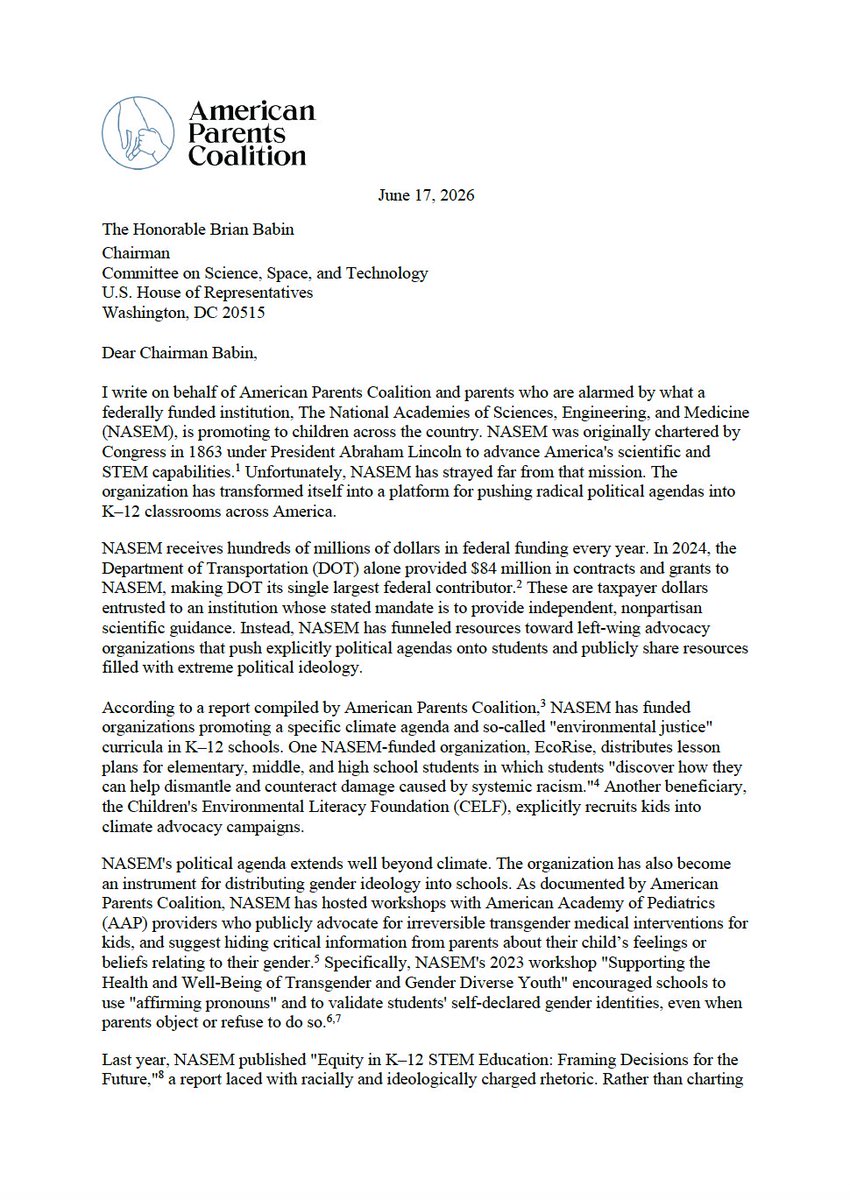 American Parents Coalition

June 17, 2026

The Honorable Brian Babin
Chairman
Committee on Science, Space, and Technology
U.S. House of Representatives
Washington, DC 20515

Dear Chairman Babin,

I write on behalf of American Parents Coalition and parents who are alarmed by what a federally funded institution, The National Academies of Sciences, Engineering, and Medicine (NASEM), is promoting to children across the country. NASEM was originally chartered by Congress in 1863 under President Abraham Lincoln to advance America's scientific and STEM capabilities.$^1$ Unfortunately, NASEM has strayed far from that mission. The organization has transformed itself into a platform for pushing radical political agendas into K–12 classrooms across America.

NASEM receives hundreds of millions of dollars in federal funding every year. In 2024, the Department of Transportation (DOT) alone provided \$84 million in contracts and grants to NASEM, making DOT its single largest federal contributor.$^2$ These are taxpayer dollars entrusted to an institution whose stated mandate is to provide independent, nonpartisan scientific guidance. Instead, NASEM has funneled resources toward left-wing advocacy organizations that push explicitly political agendas onto students and publicly share resources filled with extreme political ideology.

According to a report compiled by American Parents Coalition,$^3$ NASEM has funded organizations promoting a specific climate agenda and so-called "environmental justice" curricula in K–12 schools. One NASEM-funded organization, EcoRise, distributes lesson plans for elementary, middle, and high school students in which students "discover how they can help dismantle and counteract damage caused by systemic racism."$^4$ Another beneficiary, the Children's Environmental Literacy Foundation (CELF), explicitly recruits kids into climate advocacy campaigns.

NASEM's political agenda extends well beyond climate. The organization has also become an instrument for distributing gender ideology into schools. As documented by American Parents Coalition, NASEM has hosted workshops with American Academy of Pediatrics (AAP) providers who publicly advocate for irreversible transgender medical interventions for kids, and suggest hiding critical information from parents about their child's feelings or beliefs relating to their gender.$^5$ Specifically, NASEM's 2023 workshop "Supporting the Health and Well-Being of Transgender and Gender Diverse Youth" encouraged schools to use "affirming pronouns" and to validate students' self-declared gender identities, even when parents object or refuse to do so.$^{6,7}$

Last year, NASEM published "Equity in K–12 STEM Education: Framing Decisions for the Future,"$^8$ a report laced with racially and ideologically charged rhetoric. Rather than charting